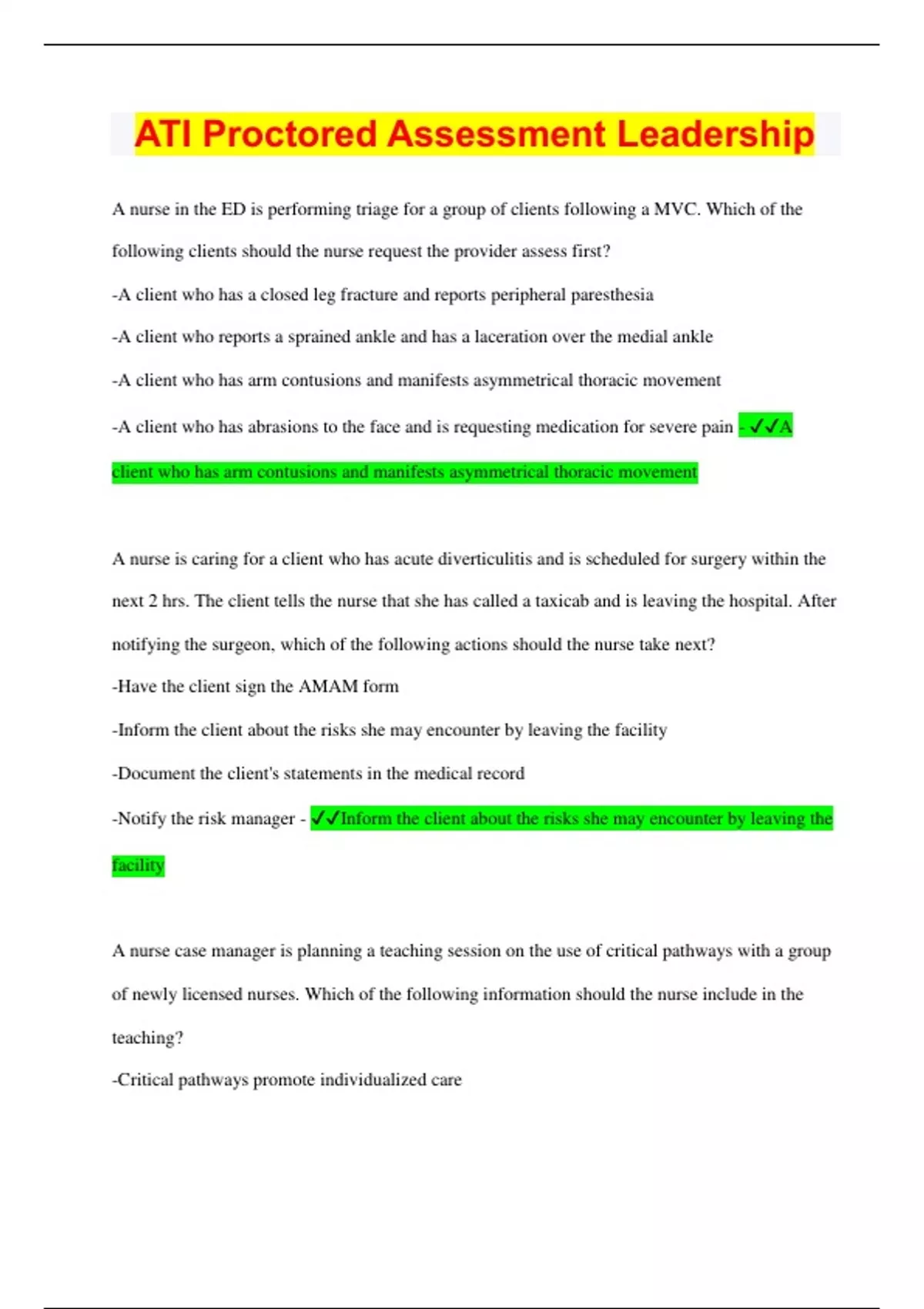 ATI Proctored Assessment Leadership

A nurse in the ED is performing triage for a group of clients following a MVC. Which of the following clients should the nurse request the provider assess first?

-A client who has a closed leg fracture and reports peripheral paresthesia

-A client who reports a sprained ankle and has a laceration over the medial ankle

-A client who has arm contusions and manifests asymmetrical thoracic movement

-A client who has abrasions to the face and is requesting medication for severe pain - ✓✓A client who has arm contusions and manifests asymmetrical thoracic movement

A nurse is caring for a client who has acute diverticulitis and is scheduled for surgery within the next 2 hrs. The client tells the nurse that she has called a taxicab and is leaving the hospital. After notifying the surgeon, which of the following actions should the nurse take next?

-Have the client sign the AMAM form

-Inform the client about the risks she may encounter by leaving the facility

-Document the client's statements in the medical record

-Notify the risk manager - ✓✓Inform the client about the risks she may encounter by leaving the facility

A nurse case manager is planning a teaching session on the use of critical pathways with a group of newly licensed nurses. Which of the following information should the nurse include in the teaching?

-Critical pathways promote individualized care